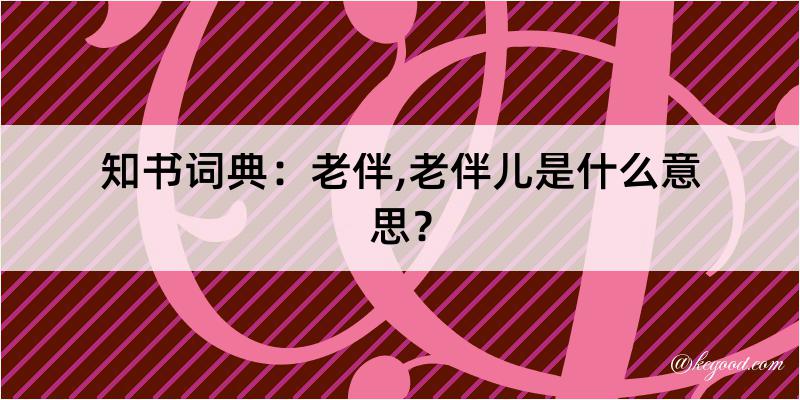 知书词典：老伴,老伴儿是什么意思？

@kegood.com